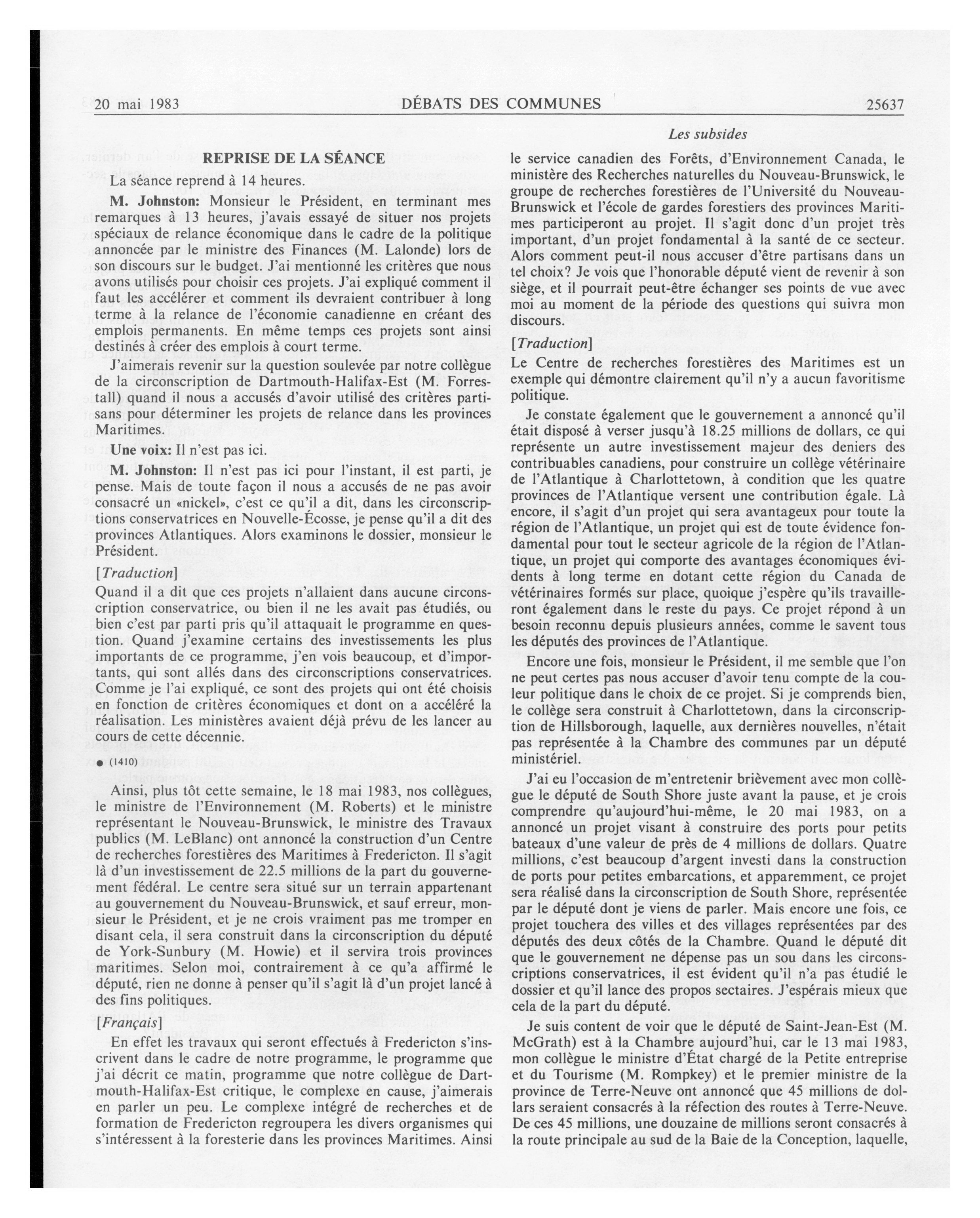 20 mai 1983 DÉBATS DES COMMUNES 25637

Les subsides

REPRISE DE LA SÉANCE

La séance reprend à 14 heures.

M. Johnston: Monsieur le Président, en terminant mes remarques à 13 heures, j'avais essayé de situer nos projets spéciaux de relance économique dans le cadre de la politique annoncée par le ministre des Finances (M. Lalonde) lors de son discours sur le budget. J'ai mentionné les critères que nous avons utilisés pour choisir ces projets. J'ai expliqué comment il faut les accélérer et comment ils devraient contribuer à long terme à la relance de l'économie canadienne en créant des emplois permanents. En même temps ces projets sont ainsi destinés à créer des emplois à court terme.

J'aimerais revenir sur la question soulevée par notre collègue de la circonscription de Dartmouth-Halifax-Est (M. Forrestall) quand il nous a accusés d'avoir utilisé des critères partisans pour déterminer les projets de relance dans les provinces Maritimes.

Une voix: Il n'est pas ici.

M. Johnston: Il n'est pas ici pour l'instant, il est parti, je pense. Mais de toute façon il nous a accusés de ne pas avoir consacré un «nickel», c'est ce qu'il a dit, dans les circonscriptions conservatrices en Nouvelle-Écosse, je pense qu'il a dit des provinces Atlantiques. Alors examinons le dossier, monsieur le Président.

[Traduction]

Quand il a dit que ces projets n'allaient dans aucune circonscription conservatrice, ou bien il ne les avait pas étudiés, ou bien c'est par parti pris qu'il attaquait le programme en question. Quand j'examine certains des investissements les plus importants de ce programme, j'en vois beaucoup, et d'importants, qui sont allés dans des circonscriptions conservatrices. Comme je l'ai expliqué, ce sont des projets qui ont été choisis en fonction de critères économiques et dont on a accéléré la réalisation. Les ministères avaient déjà prévu de les lancer au cours de cette décennie.

● (1410)

Ainsi, plus tôt cette semaine, le 18 mai 1983, nos collègues, le ministre de l'Environnement (M. Roberts) et le ministre représentant le Nouveau-Brunswick, le ministre des Travaux publics (M. LeBlanc) ont annoncé la construction d'un Centre de recherches forestières des Maritimes à Fredericton. Il s'agit là d'un investissement de 22.5 millions de la part du gouvernement fédéral. Le centre sera situé sur un terrain appartenant au gouvernement du Nouveau-Brunswick, et sauf erreur, monsieur le Président, et je ne crois vraiment pas me tromper en disant cela, il sera construit dans la circonscription du député de York-Sunbury (M. Howie) et il servira trois provinces maritimes. Selon moi, contrairement à ce qu'a affirmé le député, rien ne donne à penser qu'il s'agit là d'un projet lancé à des fins politiques.

[Français]

En effet les travaux qui seront effectués à Fredericton s'inscrivent dans le cadre de notre programme, le programme que j'ai décrit ce matin, programme que notre collègue de Dartmouth-Halifax-Est critique, le complexe en cause, j'aimerais en parler un peu. Le complexe intégré de recherches et de formation de Fredericton regroupera les divers organismes qui s'intéressent à la foresterie dans les provinces Maritimes. Ainsi le service canadien des Forêts, d'Environnement Canada, le ministère des Recherches naturelles du Nouveau-Brunswick, le groupe de recherches forestières de l'Université du Nouveau-Brunswick et l'école de gardes forestiers des provinces Maritimes participeront au projet. Il s'agit donc d'un projet très important, d'un projet fondamental à la santé de ce secteur. Alors comment peut-il nous accuser d'être partisans dans un tel choix? Je vois que l'honorable député vient de revenir à son siège, et il pourrait peut-être échanger ses points de vue avec moi au moment de la période des questions qui suivra mon discours.

[Traduction]

Le Centre de recherches forestières des Maritimes est un exemple qui démontre clairement qu'il n'y a aucun favoritisme politique.

Je constate également que le gouvernement a annoncé qu'il était disposé à verser jusqu'à 18.25 millions de dollars, ce qui représente un autre investissement majeur des deniers des contribuables canadiens, pour construire un collège vétérinaire de l'Atlantique à Charlottetown, à condition que les quatre provinces de l'Atlantique versent une contribution égale. Là encore, il s'agit d'un projet qui sera avantageux pour toute la région de l'Atlantique, un projet qui est de toute évidence fondamental pour tout le secteur agricole de la région de l'Atlantique, un projet qui comporte des avantages économiques évidents à long terme en dotant cette région du Canada de vétérinaires formés sur place, quoique j'espère qu'ils travailleront également dans le reste du pays. Ce projet répond à un besoin reconnu depuis plusieurs années, comme le savent tous les députés des provinces de l'Atlantique.

Encore une fois, monsieur le Président, il me semble que l'on ne peut certes pas nous accuser d'avoir tenu compte de la couleur politique dans le choix de ce projet. Si je comprends bien, le collège sera construit à Charlottetown, dans la circonscription de Hillsborough, laquelle, aux dernières nouvelles, n'était pas représentée à la Chambre des communes par un député ministériel.

J'ai eu l'occasion de m'entretenir brièvement avec mon collègue le député de South Shore juste avant la pause, et je crois comprendre qu'aujourd'hui-même, le 20 mai 1983, on a annoncé un projet visant à construire des ports pour petits bateaux d'une valeur de près de 4 millions de dollars. Quatre millions, c'est beaucoup d'argent investi dans la construction de ports pour petites embarcations, et apparemment, ce projet sera réalisé dans la circonscription de South Shore, représentée par le député dont je viens de parler. Mais encore une fois, ce projet touchera des villes et des villages représentées par des députés des deux côtés de la Chambre. Quand le député dit que le gouvernement ne dépense pas un sou dans les circonscriptions conservatrices, il est évident qu'il n'a pas étudié le dossier et qu'il lance des propos sectaires. J'espérais mieux que cela de la part du député.

Je suis content de voir que le député de Saint-Jean-Est (M. McGrath) est à la Chambre aujourd'hui, car le 13 mai 1983, mon collègue le ministre d'État chargé de la Petite entreprise et du Tourisme (M. Rompkey) et le premier ministre de la province de Terre-Neuve ont annoncé que 45 millions de dollars seraient consacrés à la réfection des routes à Terre-Neuve. De ces 45 millions, une douzaine de millions seront consacrés à la route principale au sud de la Baie de la Conception, laquelle,